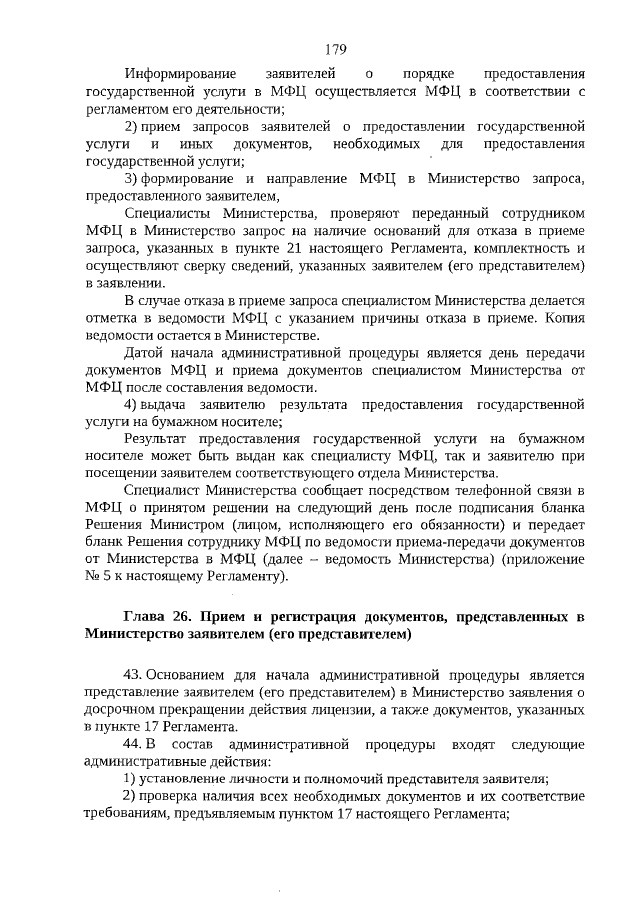 179

Информирование заявителей о порядке предоставления государственной услуги в МФЦ осуществляется МФЦ в соответствии с регламентом его деятельности;

2) прием запросов заявителей о предоставлении государственной услуги и иных документов, необходимых для предоставления государственной услуги;

3) формирование и направление МФЦ в Министерство запроса, предоставленного заявителем,

Специалисты Министерства, проверяют переданный сотрудником МФЦ в Министерство запрос на наличие оснований для отказа в приеме запроса, указанных в пункте 21 настоящего Регламента, комплектность и осуществляют сверку сведений, указанных заявителем (его представителем) в заявлении.

В случае отказа в приеме запроса специалистом Министерства делается отметка в ведомости МФЦ с указанием причины отказа в приеме. Копия ведомости остается в Министерстве.

Датой начала административной процедуры является день передачи документов МФЦ и приема документов специалистом Министерства от МФЦ после составления ведомости.

4) выдача заявителю результата предоставления государственной услуги на бумажном носителе;

Результат предоставления государственной услуги на бумажном носителе может быть выдан как специалисту МФЦ, так и заявителю при посещении заявителем соответствующего отдела Министерства.

Специалист Министерства сообщает посредством телефонной связи в МФЦ о принятом решении на следующий день после подписания бланка Решения Министром (лицом, исполняющего его обязанности) и передает бланк Решения сотруднику МФЦ по ведомости приема-передачи документов от Министерства в МФЦ (далее – ведомость Министерства) (приложение № 5 к настоящему Регламенту).

Глава 26. Прием и регистрация документов, представленных в Министерство заявителем (его представителем)

43. Основанием для начала административной процедуры является представление заявителем (его представителем) в Министерство заявления о досрочном прекращении действия лицензии, а также документов, указанных в пункте 17 Регламента.

44. В состав административной процедуры входят следующие административные действия:

1) установление личности и полномочий представителя заявителя;

2) проверка наличия всех необходимых документов и их соответствие требованиям, предъявляемым пунктом 17 настоящего Регламента;